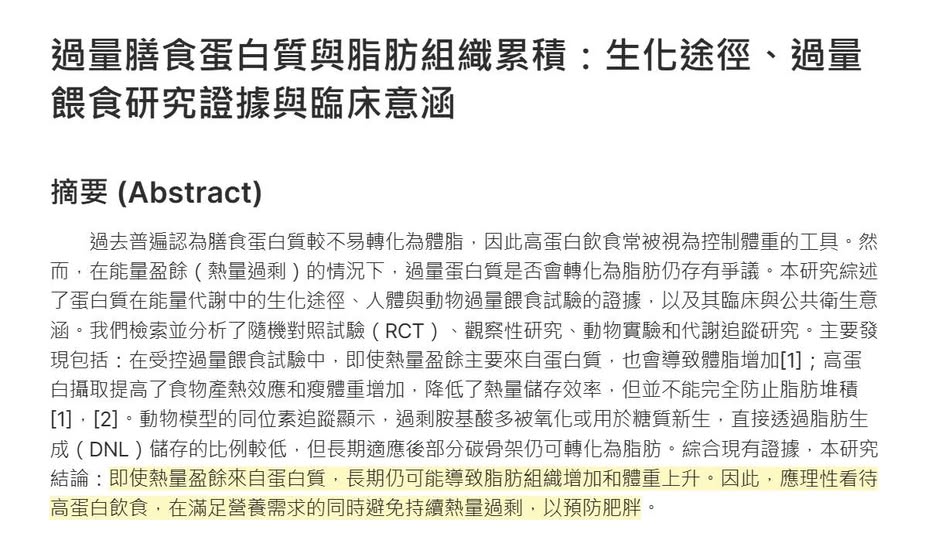 過量膳食蛋白質與脂肪組織累積：生化途徑、過量餵食研究證據與臨床意涵

摘要 (Abstract)

過去普遍認為膳食蛋白質較不易轉化為體脂，因此高蛋白飲食常被視為控制體重的工具。然而，在能量盈餘（熱量過剩）的情況下，過量蛋白質是否會轉化為脂肪仍存有爭議。本研究綜述了蛋白質在能量代謝中的生化途徑、人體與動物過量餵食試驗的證據，以及其臨床與公共衛生意涵。我們檢索並分析了隨機對照試驗（RCT）、觀察性研究、動物實驗和代謝追蹤研究。主要發現包括：在受控過量餵食試驗中，即使熱量盈餘主要來自蛋白質，也會導致體脂增加[1]；高蛋白攝取提高了食物產熱效應和瘦體重增加，降低了熱量儲存效率，但並不能完全防止脂肪堆積[1]，[2]。動物模型的同位素追蹤顯示，過剩胺基酸多被氧化或用於糖質新生，直接透過脂肪生成（DNL）儲存的比例較低，但長期適應後部分碳骨架仍可轉化為脂肪。綜合現有證據，本研究結論：即使熱量盈餘來自蛋白質，長期仍可能導致脂肪組織增加和體重上升。因此，應理性看待高蛋白飲食，在滿足營養需求的同時避免持續熱量過剩，以預防肥胖。